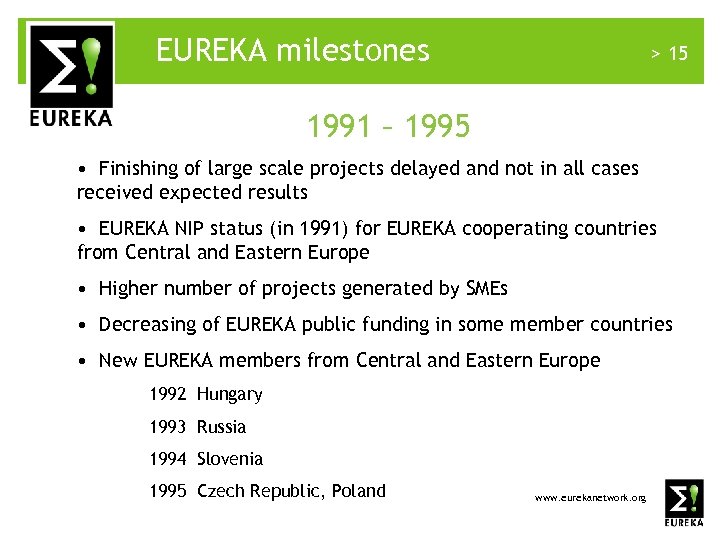 Σ!
EUREKA

EUREKA milestones

> 15

1991 – 1995

• Finishing of large scale projects delayed and not in all cases received expected results

• EUREKA NIP status (in 1991) for EUREKA cooperating countries from Central and Eastern Europe

• Higher number of projects generated by SMEs

• Decreasing of EUREKA public funding in some member countries

• New EUREKA members from Central and Eastern Europe

1992 Hungary

1993 Russia

1994 Slovenia

1995 Czech Republic, Poland

www.eurekanetwork.org

Σ!
EUREKA